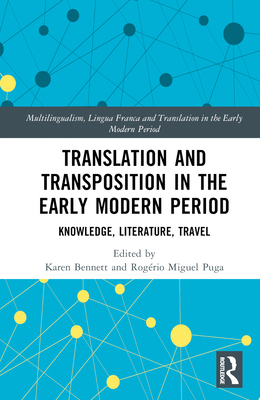 Multilingualism, Lingua Franca and Translation in the Early Modern Period

TRANSLATION AND TRANSPOSITION IN THE EARLY MODERN PERIOD

KNOWLEDGE, LITERATURE, TRAVEL

Edited by
Karen Bennett and Rogério Miguel Puga

ROUTLEDGE